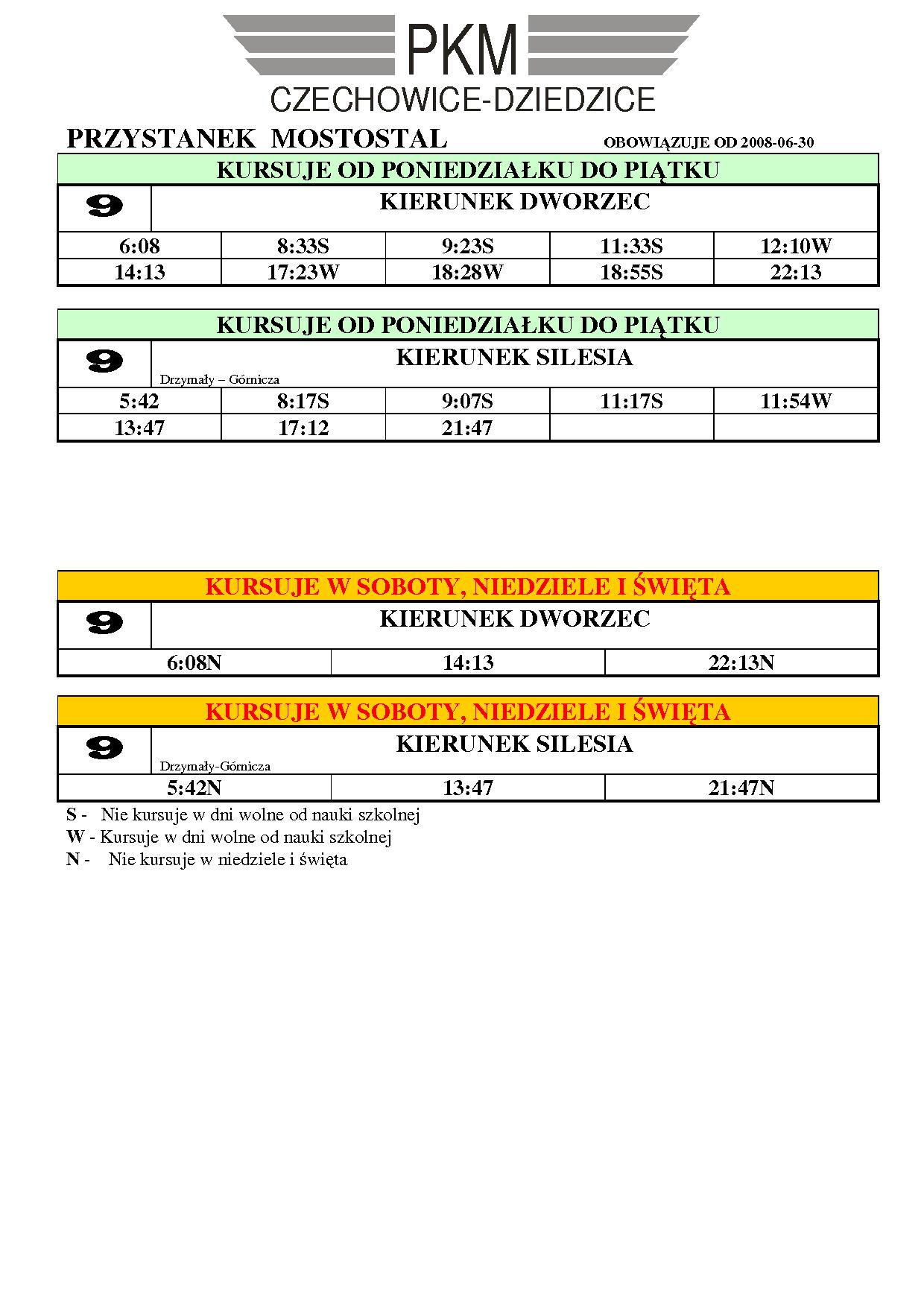 PKM
CZECHOWICE-DZIEDZICE

PRZYSTANEK MOSTOSTAL OBOWIĄZUJE OD 2008-06-30

KURSUJE OD PONIEDZIAŁKU DO PIĄTKU

9 KIERUNEK DWORZEC

| 6:08 | 8:33S | 9:23S | 11:33S | 12:10W |
|---|---|---|---|---|
| 14:13 | 17:23W | 18:28W | 18:55S | 22:13 |

KURSUJE OD PONIEDZIAŁKU DO PIĄTKU

9 KIERUNEK SILESIA
Drzymały – Górnicza

| 5:42 | 8:17S | 9:07S | 11:17S | 11:54W |
|---|---|---|---|---|
| 13:47 | 17:12 | 21:47 | | |

KURSUJE W SOBOTY, NIEDZIELE I ŚWIĘTA

9 KIERUNEK DWORZEC

| 6:08N | 14:13 | 22:13N |
|---|---|---|

KURSUJE W SOBOTY, NIEDZIELE I ŚWIĘTA

9 KIERUNEK SILESIA
Drzymały-Górnicza

| 5:42N | 13:47 | 21:47N |
|---|---|---|

S - Nie kursuje w dni wolne od nauki szkolnej
W - Kursuje w dni wolne od nauki szkolnej
N - Nie kursuje w niedziele i święta